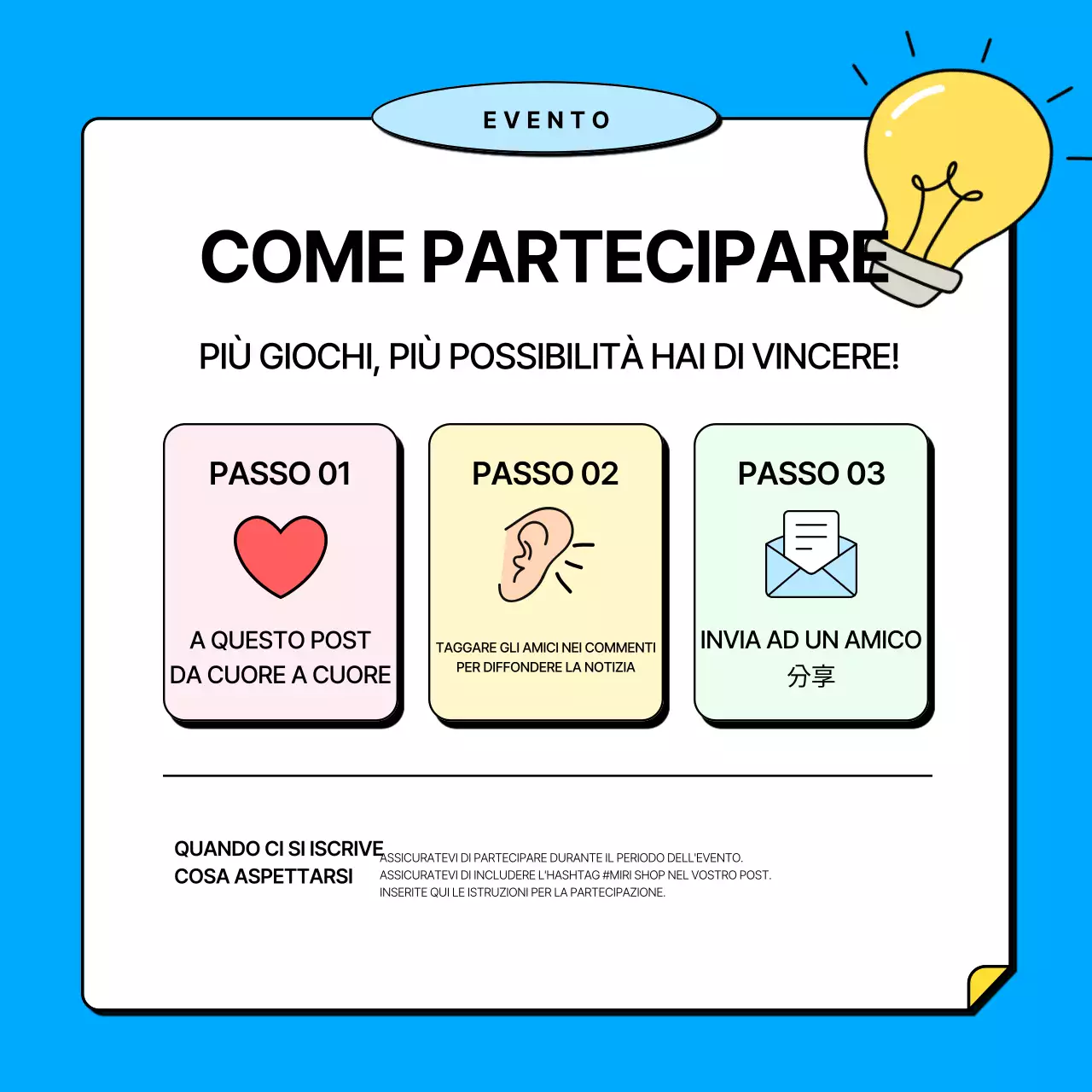 EVENTO

COME PARTECIPARE

PIÙ GIOCHI, PIÙ POSSIBILITÀ HAI DI VINCERE!

PASSO 01

A QUESTO POST DA CUORE A CUORE

PASSO 02

TAGGARE GLI AMICI NEI COMMENTI PER DIFFONDERE LA NOTIZIA

PASSO 03

INVIA AD UN AMICO 分享

QUANDO CI SI ISCRIVE
COSA ASPETTARSI

ASSICURATEVI DI PARTECIPARE DURANTE IL PERIODO DELL'EVENTO.
ASSICURATEVI DI INCLUDERE L'HASHTAG #MIRI SHOP NEL VOSTRO POST.
INSERITE QUI LE ISTRUZIONI PER LA PARTECIPAZIONE.